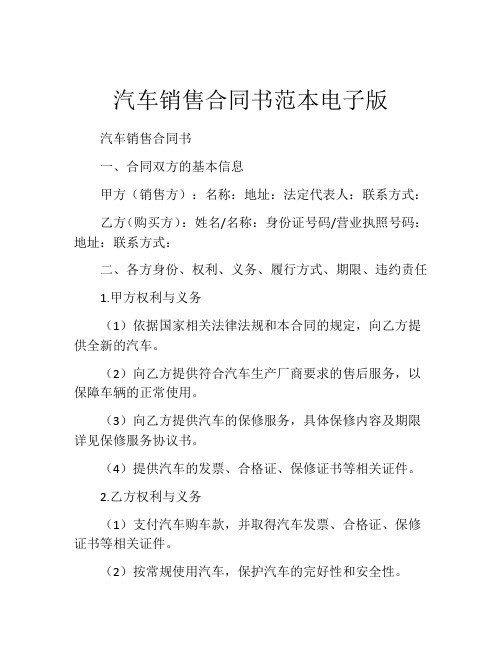 汽车销售合同书范本电子版

汽车销售合同书

一、合同双方的基本信息

甲方（销售方）：名称：地址：法定代表人：联系方式：

乙方（购买方）：姓名/名称：身份证号码/营业执照号码：地址：联系方式：

二、各方身份、权利、义务、履行方式、期限、违约责任

1.甲方权利与义务

（1）依据国家相关法律法规和本合同的规定，向乙方提供全新的汽车。

（2）向乙方提供符合汽车生产厂商要求的售后服务，以保障车辆的正常使用。

（3）向乙方提供汽车的保修服务，具体保修内容及期限详见保修服务协议书。

（4）提供汽车的发票、合格证、保修证书等相关证件。

2.乙方权利与义务

（1）支付汽车购车款，并取得汽车发票、合格证、保修证书等相关证件。

（2）按常规使用汽车，保护汽车的完好性和安全性。